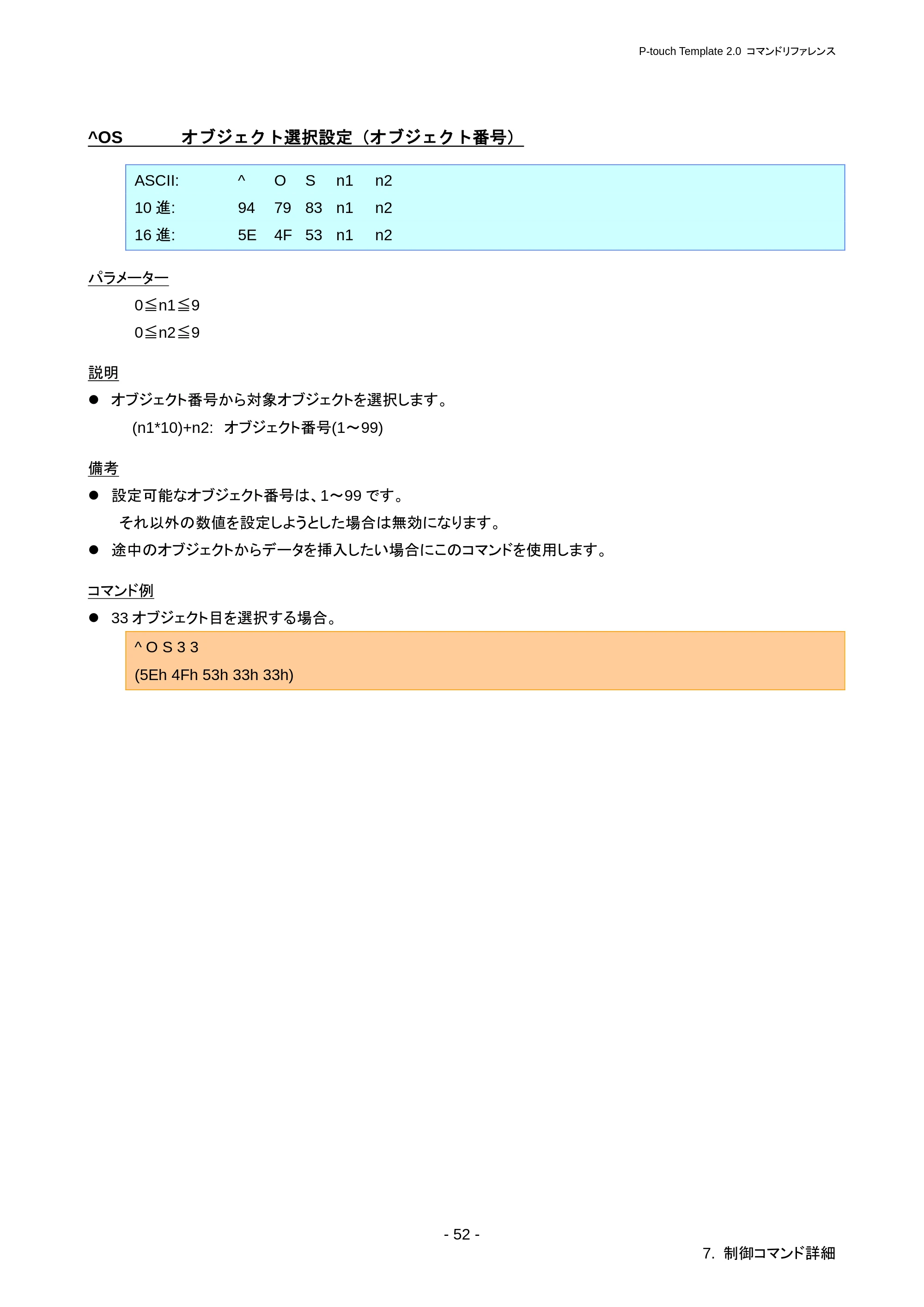 P-touch Template 2.0 コマンドリファレンス

^OS オブジェクト選択設定（オブジェクト番号）

ASCII: ^ O S n1 n2
10進: 94 79 83 n1 n2
16進: 5E 4F 53 n1 n2

パラメーター

0≦n1≦9
0≦n2≦9

説明

• オブジェクト番号から対象オブジェクトを選択します。
(n1*10)+n2: オブジェクト番号(1～99)

備考

• 設定可能なオブジェクト番号は、1～99です。
それ以外の数値を設定しようとした場合は無効になります。
• 途中のオブジェクトからデータを挿入したい場合にこのコマンドを使用します。

コマンド例

• 33オブジェクト目を選択する場合。
^ O S 3 3
(5Eh 4Fh 53h 33h 33h)

- 52 -

7. 制御コマンド詳細